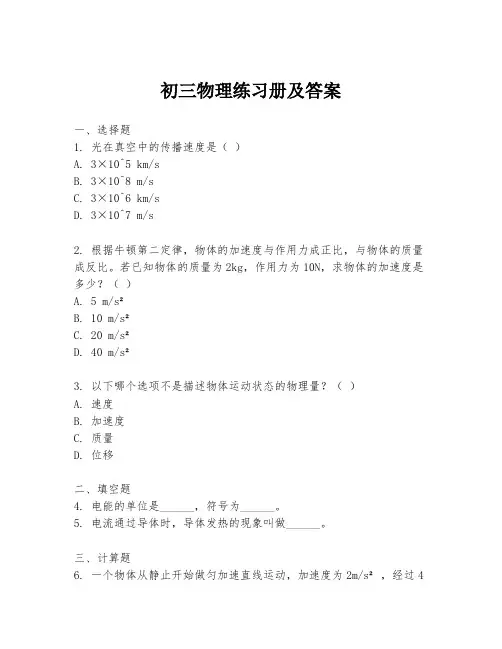 初三物理练习册及答案

一、选择题
1. 光在真空中的传播速度是（ ）
A. 3×10^5 km/s
B. 3×10^8 m/s
C. 3×10^6 km/s
D. 3×10^7 m/s

2. 根据牛顿第二定律，物体的加速度与作用力成正比，与物体的质量成反比。若已知物体的质量为2kg，作用力为10N，求物体的加速度是多少？（ ）
A. 5 m/s²
B. 10 m/s²
C. 20 m/s²
D. 40 m/s²

3. 以下哪个选项不是描述物体运动状态的物理量？（ ）
A. 速度
B. 加速度
C. 质量
D. 位移

二、填空题
4. 电能的单位是______，符号为______。
5. 电流通过导体时，导体发热的现象叫做______。

三、计算题
6. 一个物体从静止开始做匀加速直线运动，加速度为2m/s²，经过4